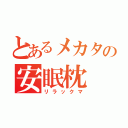 とあるメカタの
安眠枕
リラックマ